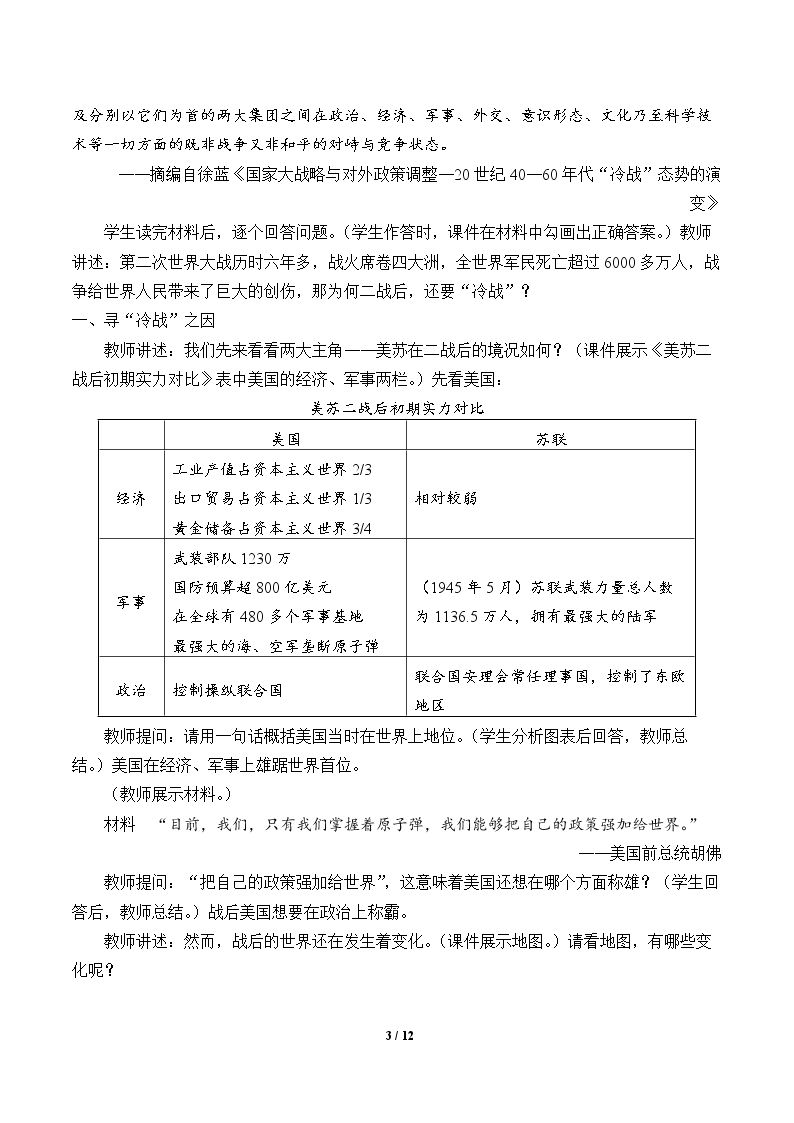 及分别以它们为首的两大集团之间在政治、经济、军事、外交、意识形态、文化乃至科学技术等一切方面的既非战争又非和平的对峙与竞争状态。

——摘编自徐蓝《国家大战略与对外政策调整—20世纪40—60年代“冷战”态势的演变》

学生读完材料后，逐个回答问题。（学生作答时，课件在材料中勾画出正确答案。）教师讲述：第二次世界大战历时六年多，战火席卷四大洲，全世界军民死亡超过6000多万人，战争给世界人民带来了巨大的创伤，那为何二战后，还要“冷战”？

一、寻“冷战”之因

教师讲述：我们先来看看两大主角——美苏在二战后的境况如何？（课件展示《美苏二战后初期实力对比》表中美国的经济、军事两栏。）先看美国：

美苏二战后初期实力对比

|  | 美国 | 苏联 |
|---|---|---|
| 经济 | 工业产值占资本主义世界2/3 出口贸易占资本主义世界1/3 黄金储备占资本主义世界3/4 | 相对较弱 |
| 军事 | 武装部队1230万 国防预算超800亿美元 在全球有480多个军事基地 最强大的海、空军垄断原子弹 | （1945年5月）苏联武装力量总人数为1136.5万人，拥有最强大的陆军 |
| 政治 | 控制操纵联合国 | 联合国安理会常任理事国，控制了东欧地区 |

教师提问：请用一句话概括美国当时在世界上地位。（学生分析图表后回答，教师总结。）美国在经济、军事上雄踞世界首位。

（教师展示材料。）

材料 “目前，我们，只有我们掌握着原子弹，我们能够把自己的政策强加给世界。”

——美国前总统胡佛

教师提问：“把自己的政策强加给世界”，这意味着美国还想在哪个方面称雄？（学生回答后，教师总结。）战后美国想要在政治上称霸。

教师讲述：然而，战后的世界还在发生着变化。（课件展示地图。）请看地图，有哪些变化呢？

3 / 12